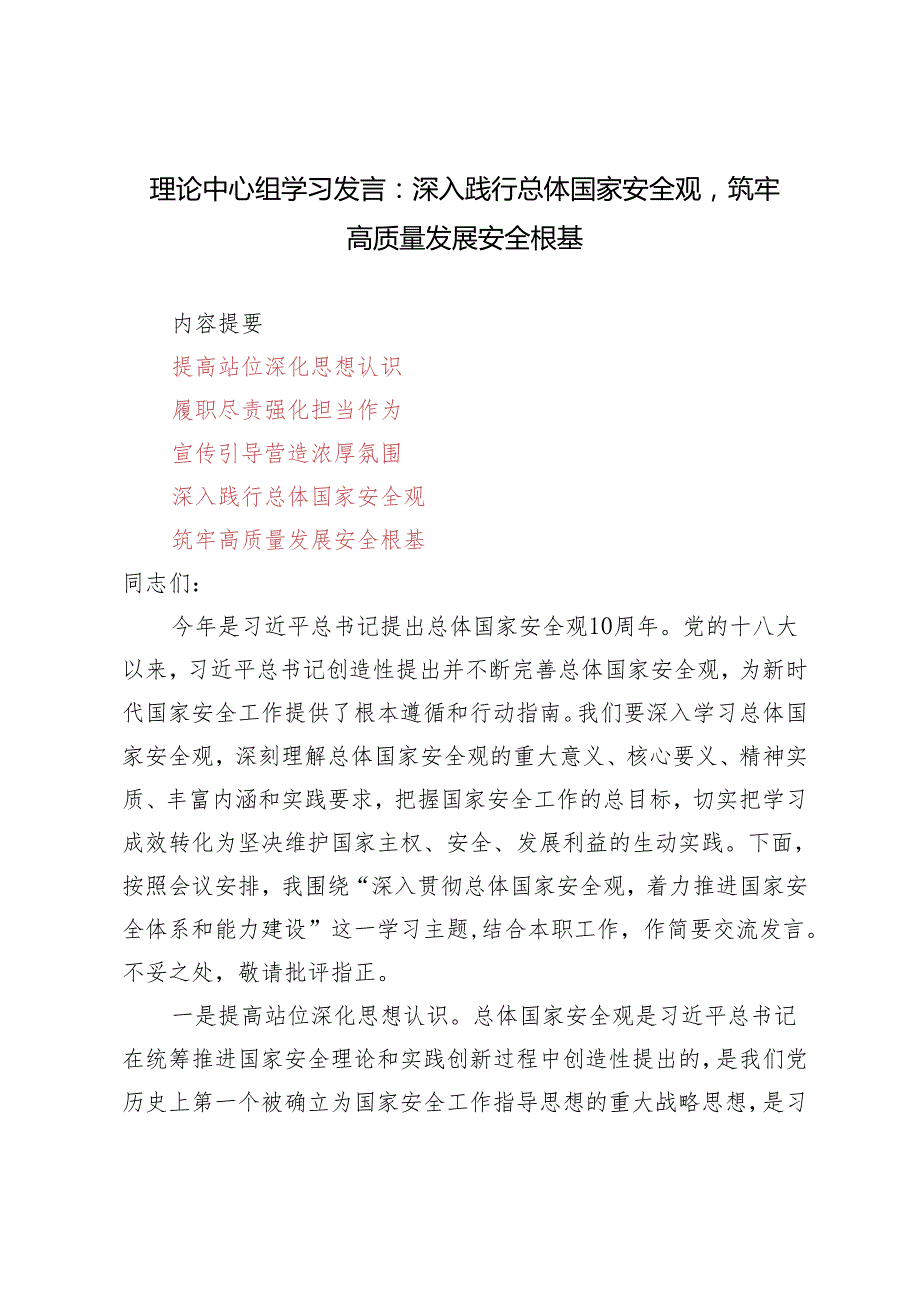 理论中心组学习发言：深入践行总体国家安全观，筑牢高质量发展安全根基

内容提要

提高站位深化思想认识

履职尽责强化担当作为

宣传引导营造浓厚氛围

深入践行总体国家安全观

筑牢高质量发展安全根基

同志们：

今年是习近平总书记提出总体国家安全观10周年。党的十八大以来，习近平总书记创造性提出并不断完善总体国家安全观，为新时代国家安全工作提供了根本遵循和行动指南。我们要深入学习总体国家安全观，深刻理解总体国家安全观的重大意义、核心要义、精神实质、丰富内涵和实践要求，把握国家安全工作的总目标，切实把学习成效转化为坚决维护国家主权、安全、发展利益的生动实践。下面，按照会议安排，我围绕“深入贯彻总体国家安全观，着力推进国家安全体系和能力建设”这一学习主题，结合本职工作，作简要交流发言。不妥之处，敬请批评指正。

一是提高站位深化思想认识。总体国家安全观是习近平总书记在统筹推进国家安全理论和实践创新过程中创造性提出的，是我们党历史上第一个被确立为国家安全工作指导思想的重大战略思想，是习